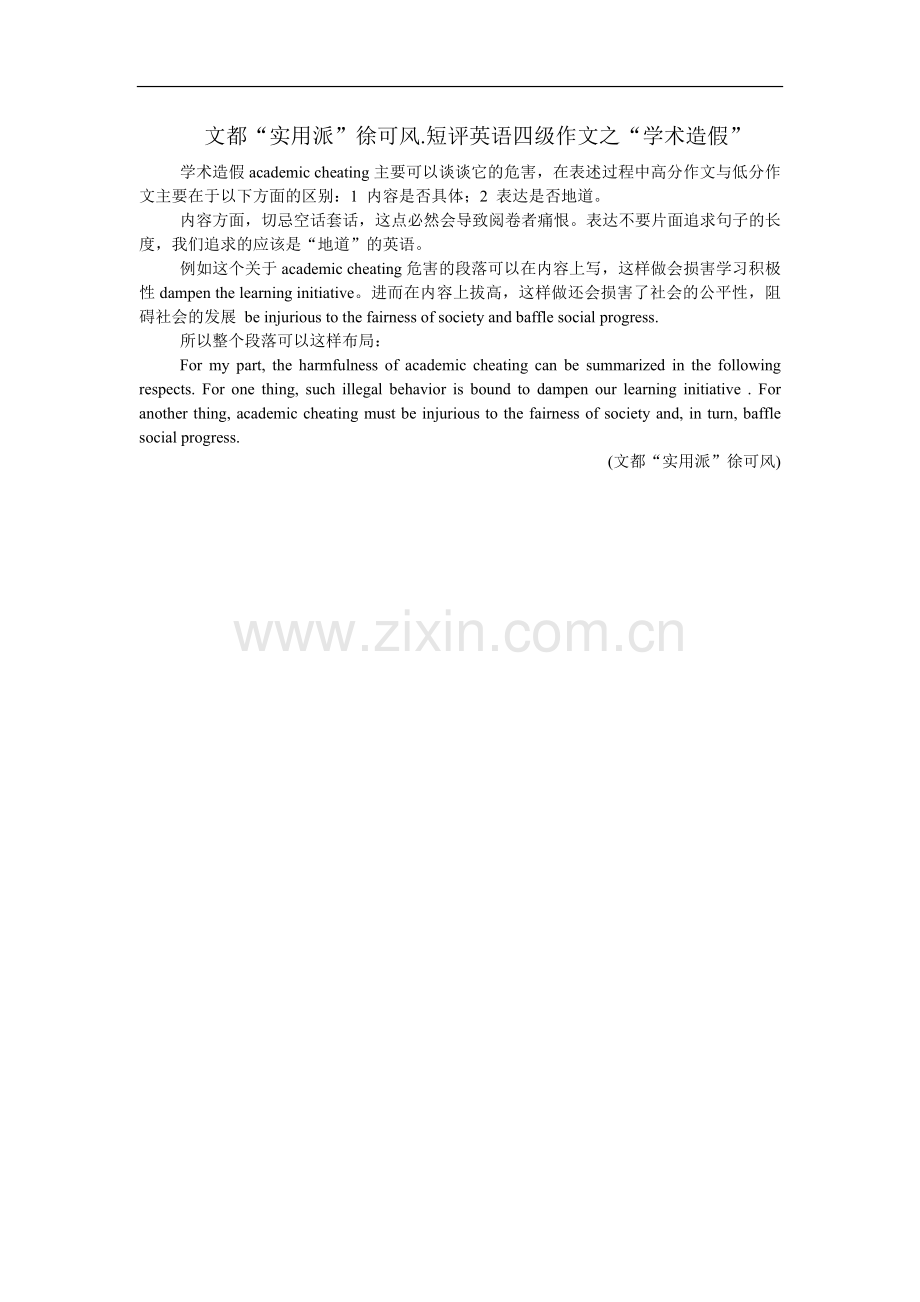 文都“实用派”徐可风.短评英语四级作文之“学术造假”

学术造假 academic cheating 主要可以谈谈它的危害，在表述过程中高分作文与低分作文主要在于以下方面的区别：1 内容是否具体；2 表达是否地道。

内容方面，切忌空话套话，这点必然会导致阅卷者痛恨。表达不要片面追求句子的长度，我们追求的应该是“地道”的英语。

例如这个关于 academic cheating 危害的段落可以在内容上写，这样做会损害学习积极性 dampen the learning initiative。进而在内容上拔高，这样做还会损害了社会的公平性，阻碍社会的发展 be injurious to the fairness of society and baffle social progress.

所以整个段落可以这样布局：

For my part, the harmfulness of academic cheating can be summarized in the following respects. For one thing, such illegal behavior is bound to dampen our learning initiative . For another thing, academic cheating must be injurious to the fairness of society and, in turn, baffle social progress.

(文都“实用派”徐可风)

www.zixin.com.cn